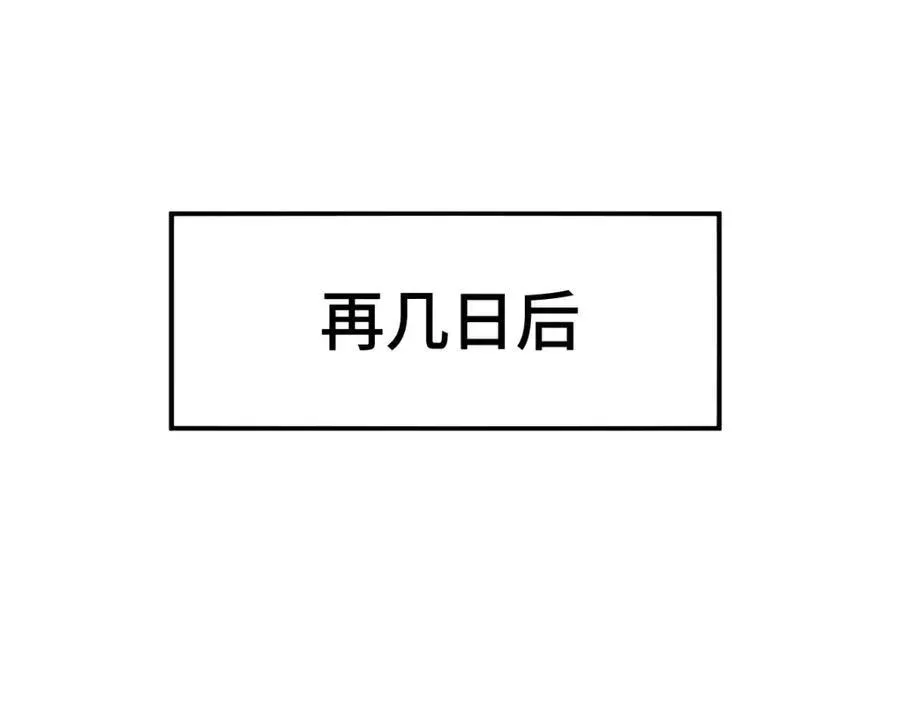 再几日后